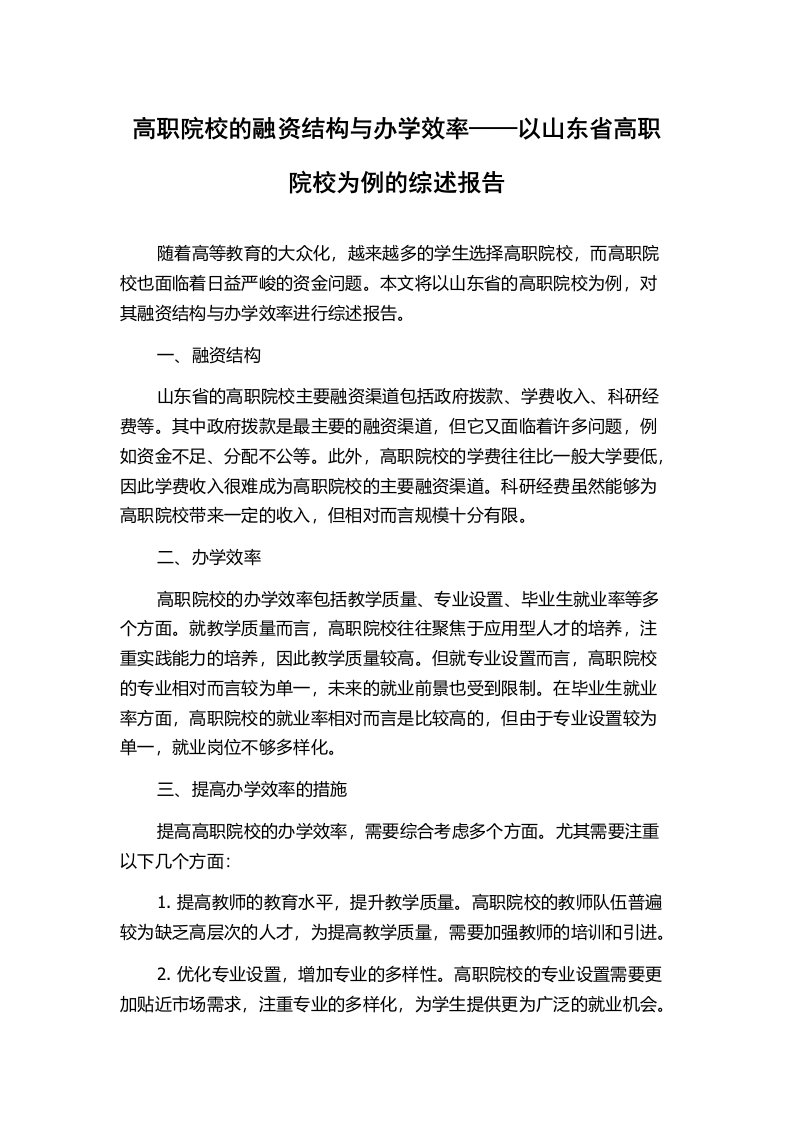 高职院校的融资结构与办学效率——以山东省高职院校为例的综述报告

随着高等教育的大众化，越来越多的学生选择高职院校，而高职院校也面临着日益严峻的资金问题。本文将以山东省的高职院校为例，对其融资结构与办学效率进行综述报告。

一、融资结构

山东省的高职院校主要融资渠道包括政府拨款、学费收入、科研经费等。其中政府拨款是最主要的融资渠道，但它又面临着许多问题，例如资金不足、分配不公等。此外，高职院校的学费往往比一般大学要低，因此学费收入很难成为高职院校的主要融资渠道。科研经费虽然能够为高职院校带来一定的收入，但相对而言规模十分有限。

二、办学效率

高职院校的办学效率包括教学质量、专业设置、毕业生就业率等多个方面。就教学质量而言，高职院校往往聚焦于应用型人才的培养，注重实践能力的培养，因此教学质量较高。但就专业设置而言，高职院校的专业相对而言较为单一，未来的就业前景也受到限制。在毕业生就业率方面，高职院校的就业率相对而言是比较高的，但由于专业设置较为单一，就业岗位不够多样化。

三、提高办学效率的措施

提高高职院校的办学效率，需要综合考虑多个方面。尤其需要注重以下几个方面:

1. 提高教师的教育水平，提升教学质量。高职院校的教师队伍普遍较为缺乏高层次的人才，为提高教学质量，需要加强教师的培训和引进。

2. 优化专业设置，增加专业的多样性。高职院校的专业设置需要更加贴近市场需求，注重专业的多样化，为学生提供更为广泛的就业机会。